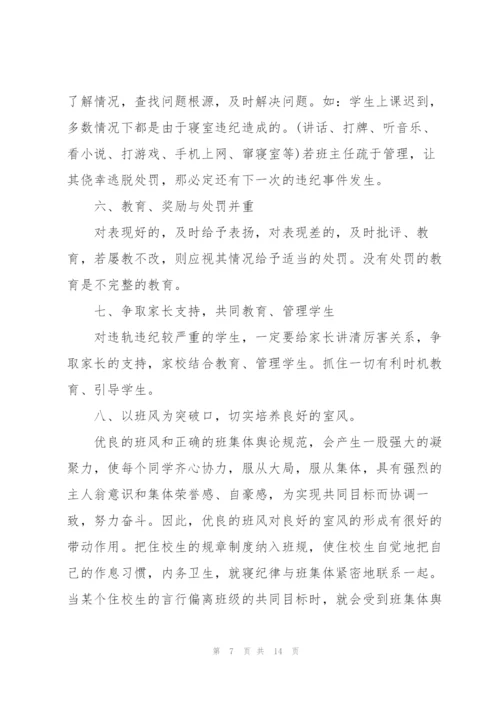 了解情况，查找问题根源，及时解决问题。如：学生上课迟到，多数情况下都是由于寝室违纪造成的。(讲话、打牌、听音乐、看小说、打游戏、手机上网、窜寝室等)若班主任疏于管理，让其侥幸逃脱处罚，那必定还有下一次的违纪事件发生。

六、教育、奖励与处罚并重

对表现好的，及时给予表扬，对表现差的，及时批评、教育，若屡教不改，则应视其情况给予适当的处罚。没有处罚的教育是不完整的教育。

七、争取家长支持，共同教育、管理学生

对违轨违纪较严重的学生，一定要给家长讲清厉害关系，争取家长的支持，家校结合教育、管理学生。抓住一切有利时机教育、引导学生。

八、以班风为突破口，切实培养良好的室风。

优良的班风和正确的班集体舆论规范，会产生一股强大的凝聚力，使每个同学齐心协力，服从大局，服从集体，具有强烈的主人翁意识和集体荣誉感、自豪感，为实现共同目标而协调一致，努力奋斗。因此，优良的班风对良好的室风的形成有很好的带动作用。把住校生的规章制度纳入班规，使住校生自觉地把自己的作息习惯，内务卫生，就寝纪律与班集体紧密地联系一起。当某个住校生的言行偏离班级的共同目标时，就会受到班集体舆

第 7 页 共 14 页